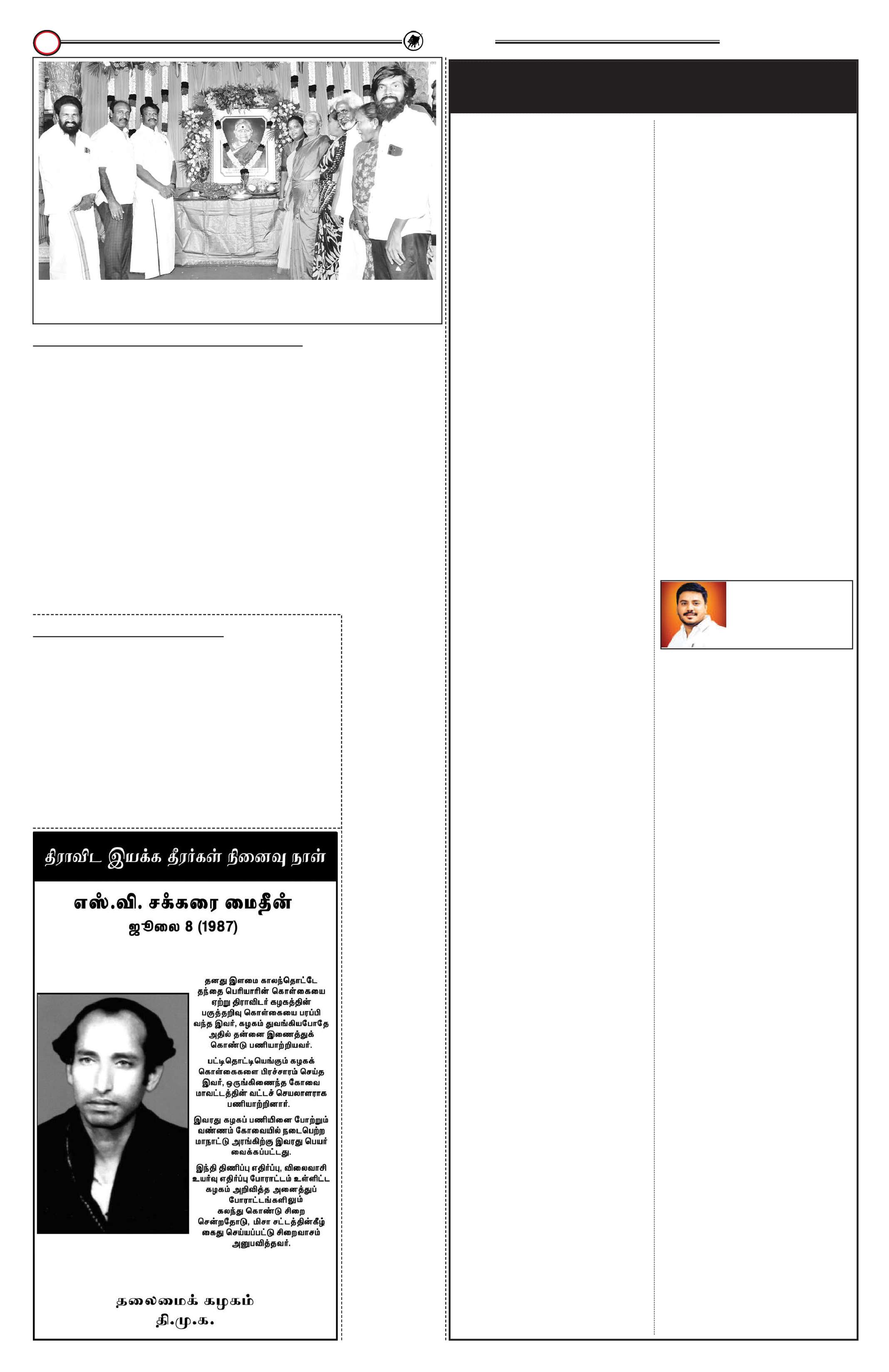 திராவிட இயக்க தீரர்கள் நினைவு நாள்

எஸ்.வி. சக்கரை மைதீன்
ஜூலை 8 (1987)

தனது இளமை காலந்தொட்டே தந்தை பெரியாரின் கொள்கையை ஏற்று திராவிடர் கழகத்தின் பகுத்தறிவு கொள்கையை பரப்பி வந்த இவர், கழகம் துவங்கியபோதே அதில் தன்னை இணைத்துக் கொண்டு பணியாற்றியவர்.

பட்டிதொட்டியெங்கும் கழகக் கொள்கைகளை பிரச்சாரம் செய்த இவர், ஒருங்கிணைந்த கோவை மாவட்டத்தின் வட்டச் செயலாளராக பணியாற்றினார்.

இவரது கழகப் பணியினை போற்றும் வண்ணம் கோவையில் நடைபெற்ற மாநாட்டு அரங்கிற்கு இவரது பெயர் வைக்கப்பட்டது.

இந்தி திணிப்பு எதிர்ப்பு, விலைவாசி உயர்வு எதிர்ப்பு போராட்டம் உள்ளிட்ட கழகம் அறிவித்த அனைத்துப் போராட்டங்களிலும் கலந்து கொண்டு சிறை சென்றதோடு, மிசா சட்டத்தின்கீழ் கைது செய்யப்பட்டு சிறைவாசம் அனுபவித்தவர்.

தலைமைக் கழகம்
தி.மு.க.